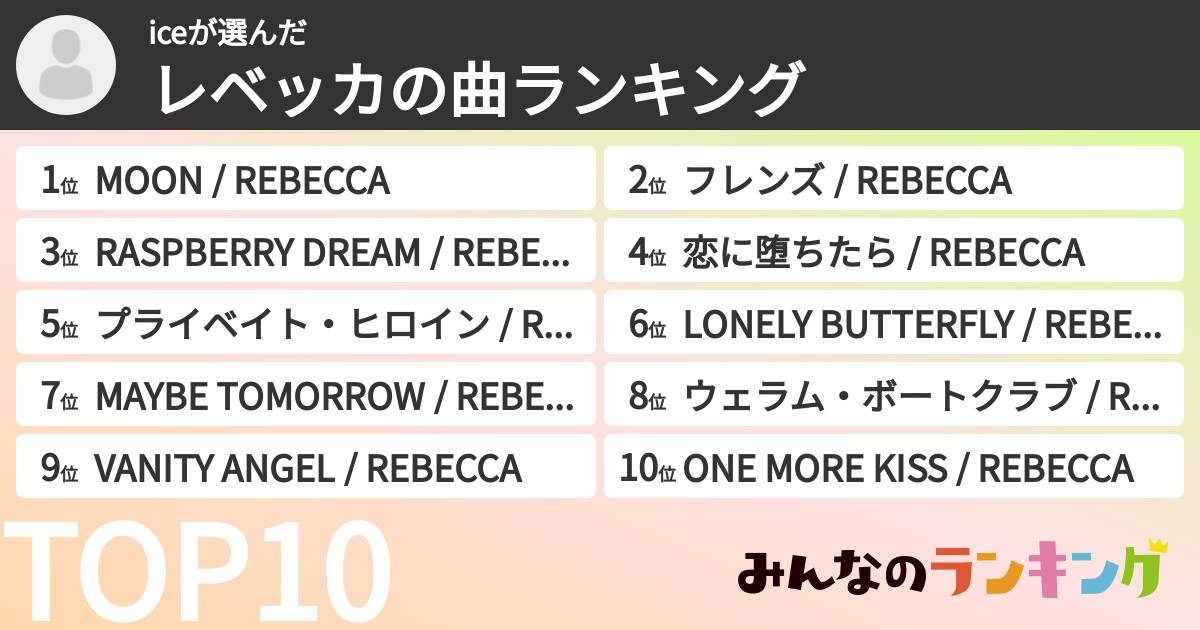 iceが選んだ
レベッカの曲ランキング

1位 MOON / REBECCA
2位 フレンズ / REBECCA
3位 RASPBERRY DREAM / REBE...
4位 恋に堕ちたら / REBECCA
5位 プライベイト・ヒロイン / R...
6位 LONELY BUTTERFLY / REBE...
7位 MAYBE TOMORROW / REBE...
8位 ウェラム・ボートクラブ / R...
9位 VANITY ANGEL / REBECCA
10位 ONE MORE KISS / REBECCA

TOP10

みんなのランキング